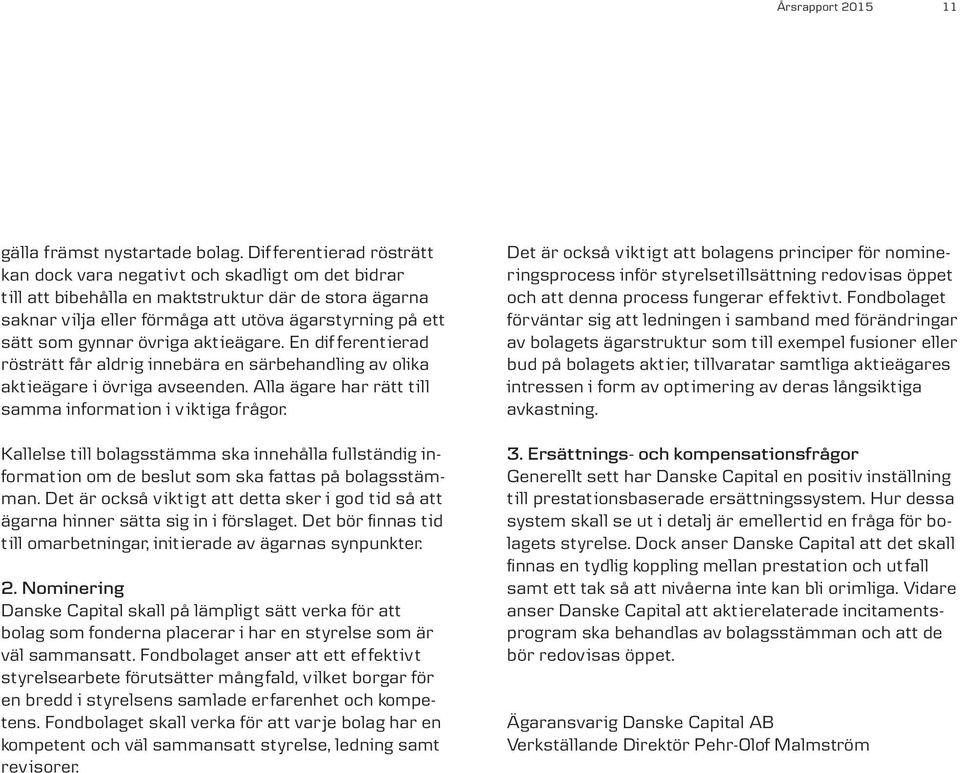 Årsrapport 2015 11

gälla främst nystartade bolag. Differentierad rösträtt kan dock vara negativt och skadligt om det bidrar till att bibehålla en maktstruktur där de stora ägarna saknar vilja eller förmåga att utöva ägarstyrning på ett sätt som gynnar övriga aktieägare. En differentierad rösträtt får aldrig innebära en särbehandling av olika aktieägare i övriga avseenden. Alla ägare har rätt till samma information i viktiga frågor.

Kallelse till bolagsstämma ska innehålla fullständig information om de beslut som ska fattas på bolagsstämman. Det är också viktigt att detta sker i god tid så att ägarna hinner sätta sig in i förslaget. Det bör finnas tid till omarbetningar, initierade av ägarnas synpunkter.

2. Nominering
Danske Capital skall på lämpligt sätt verka för att bolag som fonderna placerar i har en styrelse som är väl sammansatt. Fondbolaget anser att ett effektivt styrelsearbete förutsätter mångfald, vilket borgar för en bredd i styrelsens samlade erfarenhet och kompetens. Fondbolaget skall verka för att varje bolag har en kompetent och väl sammansatt styrelse, ledning samt revisorer.

Det är också viktigt att bolagens principer för nomineringsprocess inför styrelsetillsättning redovisas öppet och att denna process fungerar effektivt. Fondbolaget förväntar sig att ledningen i samband med förändringar av bolagets ägarstruktur som till exempel fusioner eller bud på bolagets aktier, tillvaratar samtliga aktieägares intressen i form av optimering av deras långsiktiga avkastning.

3. Ersättnings- och kompensationsfrågor
Generellt sett har Danske Capital en positiv inställning till prestationsbaserade ersättningssystem. Hur dessa system skall se ut i detalj är emellertid en fråga för bolagets styrelse. Dock anser Danske Capital att det skall finnas en tydlig koppling mellan prestation och utfall samt ett tak så att nivåerna inte kan bli orimliga. Vidare anser Danske Capital att aktierelaterade incitamentsprogram ska behandlas av bolagsstämman och att de bör redovisas öppet.

Ägaransvarig Danske Capital AB
Verkställande Direktör Pehr-Olof Malmström